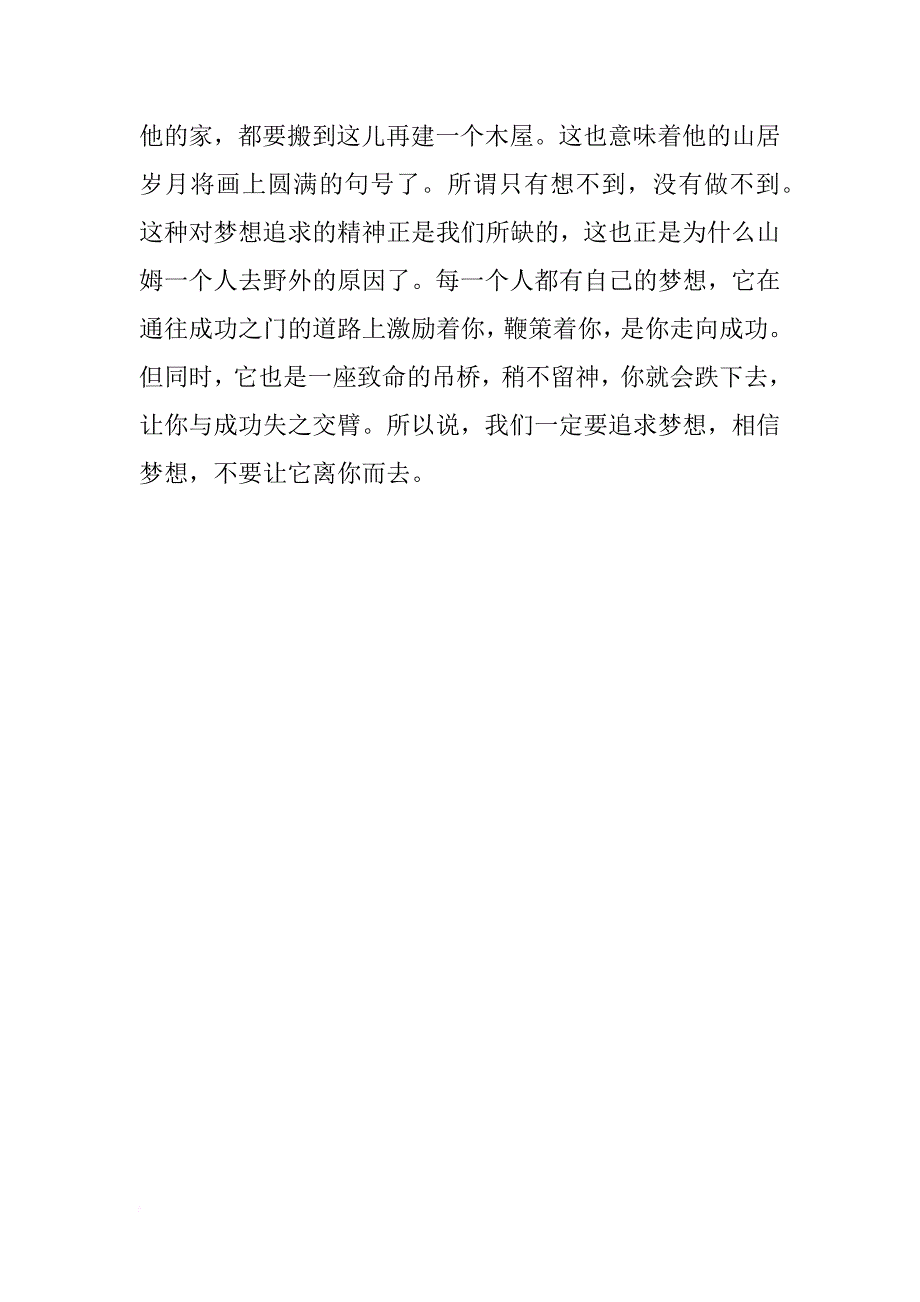 他的家，都要搬到这儿再建一个木屋。这也意味着他的山居岁月将画上圆满的句号了。所谓只有想不到，没有做不到。这种对梦想追求的精神正是我们所缺的，这也正是为什么山姆一个人去野外的原因了。每一个人都有自己的梦想，它在通往成功之门的道路上激励着你，鞭策着你，是你走向成功。但同时，它也是一座致命的吊桥，稍不留神，你就会跌下去，让你与成功失之交臂。所以说，我们一定要追求梦想，相信梦想，不要让它离你而去。